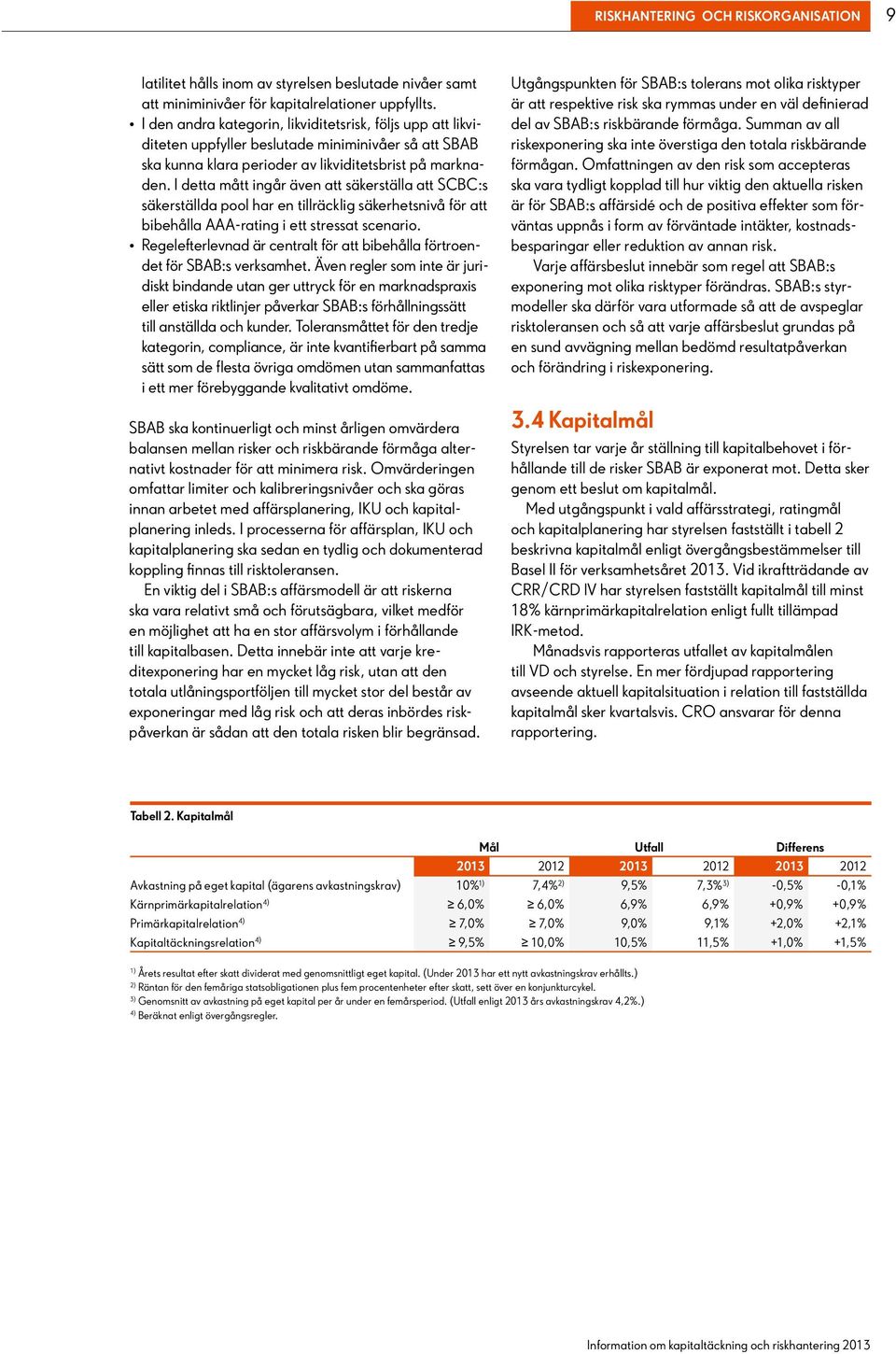 RISKHANTERING OCH RISKORGANISATION 9

latilitet hålls inom av styrelsen beslutade nivåer samt att miniminivåer för kapitalrelationer uppfyllts.

• I den andra kategorin, likviditetsrisk, följs upp att likviditeten uppfyller beslutade miniminivåer så att SBAB ska kunna klara perioder av likviditetsbrist på marknaden. I detta mått ingår även att säkerställa att SCBC:s säkerställda pool har en tillräcklig säkerhetsnivå för att bibehålla AAA-rating i ett stressat scenario.

• Regelefterlevnad är centralt för att bibehålla förtroendet för SBAB:s verksamhet. Även regler som inte är juridiskt bindande utan ger uttryck för en marknadspraxis eller etiska riktlinjer påverkar SBAB:s förhållningssätt till anställda och kunder. Toleransmåttet för den tredje kategorin, compliance, är inte kvantifierbart på samma sätt som de flesta övriga omdömen utan sammanfattas i ett mer förebyggande kvalitativt omdöme.

SBAB ska kontinuerligt och minst årligen omvärdera balansen mellan risker och riskbärande förmåga alternativt kostnader för att minimera risk. Omvärderingen omfattar limiter och kalibreringsnivåer och ska göras innan arbetet med affärsplanering, IKU och kapitalplanering inleds. I processerna för affärsplan, IKU och kapitalplanering ska sedan en tydlig och dokumenterad koppling finnas till risktoleransen.

En viktig del i SBAB:s affärsmodell är att riskerna ska vara relativt små och förutsägbara, vilket medför en möjlighet att ha en stor affärsvolym i förhållande till kapitalbasen. Detta innebär inte att varje kreditexponering har en mycket låg risk, utan att den totala utlåningsportföljen till mycket stor del består av exponeringar med låg risk och att deras inbördes riskpåverkan är sådan att den totala risken blir begränsad.

Utgångspunkten för SBAB:s tolerans mot olika risktyper är att respektive risk ska rymmas under en väl definierad del av SBAB:s riskbärande förmåga. Summan av all riskexponering ska inte överstiga den totala riskbärande förmågan. Omfattningen av den risk som accepteras ska vara tydligt kopplad till hur viktig den aktuella risken är för SBAB:s affärsidé och de positiva effekter som förväntas uppnås i form av förväntade intäkter, kostnadsbesparingar eller reduktion av annan risk.

Varje affärsbeslut innebär som regel att SBAB:s exponering mot olika risktyper förändras. SBAB:s styrmodeller ska därför vara utformade så att de avspeglar risktoleransen och så att varje affärsbeslut grundas på en sund avvägning mellan bedömd resultatpåverkan och förändring i riskexponering.

3.4 Kapitalmål

Styrelsen tar varje år ställning till kapitalbehovet i förhållande till de risker SBAB är exponerat mot. Detta sker genom ett beslut om kapitalmål.

Med utgångspunkt i vald affärsstrategi, ratingmål och kapitalplanering har styrelsen fastställt i tabell 2 beskrivna kapitalmål enligt övergångsbestämmelser till Basel II för verksamhetsåret 2013. Vid ikraftträdande av CRR/CRD IV har styrelsen fastställt kapitalmål till minst 18% kärnprimärkapitalrelation enligt fullt tillämpad IRK-metod.

Månadsvis rapporteras utfallet av kapitalmålen till VD och styrelse. En mer fördjupad rapportering avseende aktuell kapitalsituation i relation till fastställda kapitalmål sker kvartalsvis. CRO ansvarar för denna rapportering.

Tabell 2. Kapitalmål

| | Mål | | Utfall | | Differens | |
|---|---|---|---|---|---|---|
| | 2013 | 2012 | 2013 | 2012 | 2013 | 2012 |
| Avkastning på eget kapital (ägarens avkastningskrav) | 10%$^{1)}$ | 7,4%$^{2)}$ | 9,5% | 7,3%$^{3)}$ | -0,5% | -0,1% |
| Kärnprimärkapitalrelation$^{4)}$ | ≥ 6,0% | ≥ 6,0% | 6,9% | 6,9% | +0,9% | +0,9% |
| Primärkapitalrelation$^{4)}$ | ≥ 7,0% | ≥ 7,0% | 9,0% | 9,1% | +2,0% | +2,1% |
| Kapitaltäckningsrelation$^{4)}$ | ≥ 9,5% | ≥ 10,0% | 10,5% | 11,5% | +1,0% | +1,5% |

$^{1)}$ Årets resultat efter skatt dividerat med genomsnittligt eget kapital. (Under 2013 har ett nytt avkastningskrav erhållts.)
$^{2)}$ Räntan för den femåriga statsobligationen plus fem procentenheter efter skatt, sett över en konjunkturcykel.
$^{3)}$ Genomsnitt av avkastning på eget kapital per år under en femårsperiod. (Utfall enligt 2013 års avkastningskrav 4,2%.)
$^{4)}$ Beräknat enligt övergångsregler.

Information om kapitaltäckning och riskhantering 2013